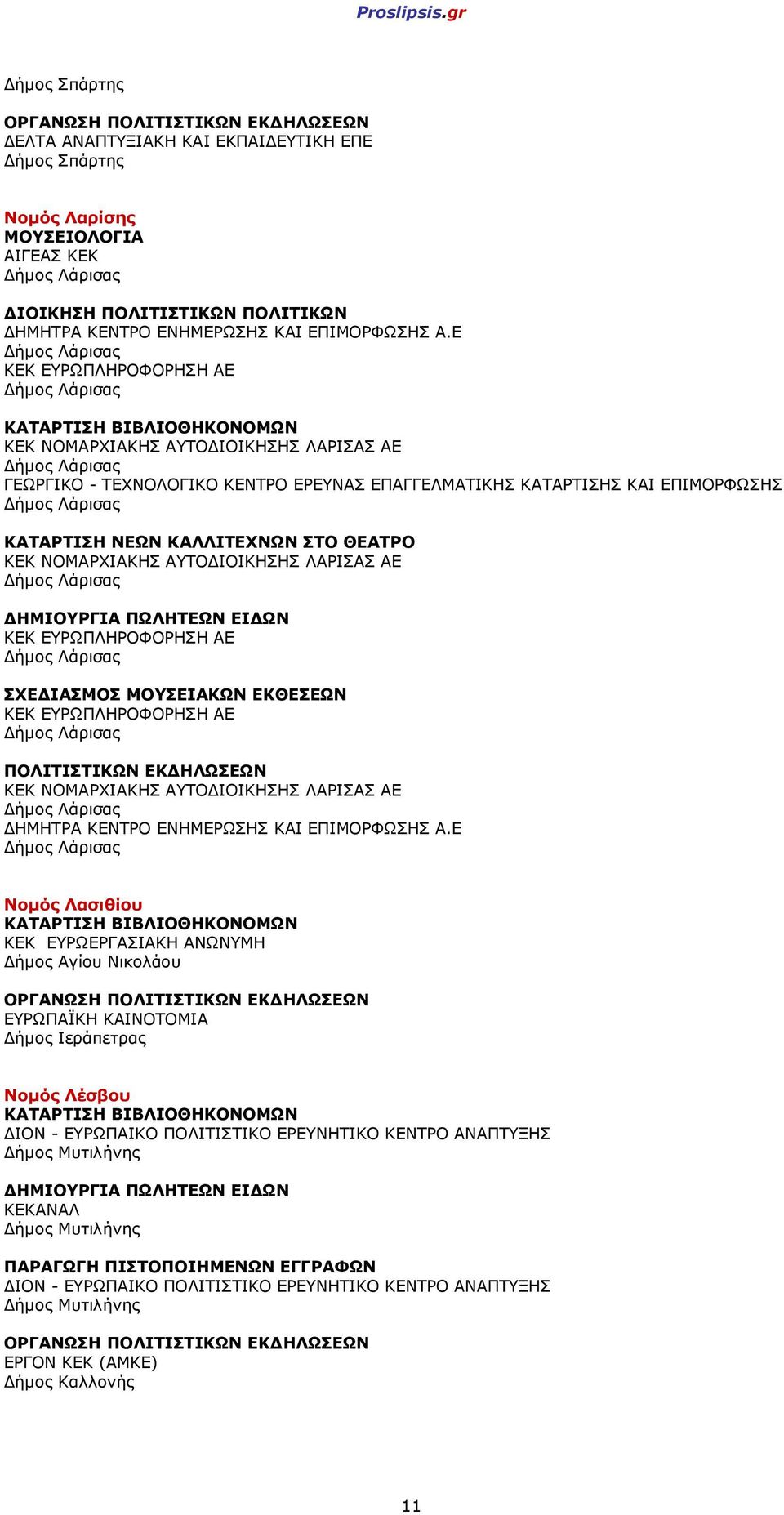 Proslipsis.gr

Δήμος Σπάρτης

ΟΡΓΑΝΩΣΗ ΠΟΛΙΤΙΣΤΙΚΩΝ ΕΚΔΗΛΩΣΕΩΝ
ΔΕΛΤΑ ΑΝΑΠΤΥΞΙΑΚΗ ΚΑΙ ΕΚΠΑΙΔΕΥΤΙΚΗ ΕΠΕ
Δήμος Σπάρτης

Νομός Λαρίσης
ΜΟΥΣΕΙΟΛΟΓΙΑ
ΑΙΓΕΑΣ ΚΕΚ
Δήμος Λάρισας

ΔΙΟΙΚΗΣΗ ΠΟΛΙΤΙΣΤΙΚΩΝ ΠΟΛΙΤΙΚΩΝ
ΔΗΜΗΤΡΑ ΚΕΝΤΡΟ ΕΝΗΜΕΡΩΣΗΣ ΚΑΙ ΕΠΙΜΟΡΦΩΣΗΣ Α.Ε
Δήμος Λάρισας
ΚΕΚ ΕΥΡΩΠΛΗΡΟΦΟΡΗΣΗ ΑΕ
Δήμος Λάρισας

ΚΑΤΑΡΤΙΣΗ ΒΙΒΛΙΟΘΗΚΟΝΟΜΩΝ
ΚΕΚ ΝΟΜΑΡΧΙΑΚΗΣ ΑΥΤΟΔΙΟΙΚΗΣΗΣ ΛΑΡΙΣΑΣ ΑΕ
Δήμος Λάρισας
ΓΕΩΡΓΙΚΟ - ΤΕΧΝΟΛΟΓΙΚΟ ΚΕΝΤΡΟ ΕΡΕΥΝΑΣ ΕΠΑΓΓΕΛΜΑΤΙΚΗΣ ΚΑΤΑΡΤΙΣΗΣ ΚΑΙ ΕΠΙΜΟΡΦΩΣΗΣ
Δήμος Λάρισας

ΚΑΤΑΡΤΙΣΗ ΝΕΩΝ ΚΑΛΛΙΤΕΧΝΩΝ ΣΤΟ ΘΕΑΤΡΟ
ΚΕΚ ΝΟΜΑΡΧΙΑΚΗΣ ΑΥΤΟΔΙΟΙΚΗΣΗΣ ΛΑΡΙΣΑΣ ΑΕ
Δήμος Λάρισας

ΔΗΜΙΟΥΡΓΙΑ ΠΩΛΗΤΕΩΝ ΕΙΔΩΝ
ΚΕΚ ΕΥΡΩΠΛΗΡΟΦΟΡΗΣΗ ΑΕ
Δήμος Λάρισας

ΣΧΕΔΙΑΣΜΟΣ ΜΟΥΣΕΙΑΚΩΝ ΕΚΘΕΣΕΩΝ
ΚΕΚ ΕΥΡΩΠΛΗΡΟΦΟΡΗΣΗ ΑΕ
Δήμος Λάρισας

ΠΟΛΙΤΙΣΤΙΚΩΝ ΕΚΔΗΛΩΣΕΩΝ
ΚΕΚ ΝΟΜΑΡΧΙΑΚΗΣ ΑΥΤΟΔΙΟΙΚΗΣΗΣ ΛΑΡΙΣΑΣ ΑΕ
Δήμος Λάρισας
ΔΗΜΗΤΡΑ ΚΕΝΤΡΟ ΕΝΗΜΕΡΩΣΗΣ ΚΑΙ ΕΠΙΜΟΡΦΩΣΗΣ Α.Ε
Δήμος Λάρισας

Νομός Λασιθίου
ΚΑΤΑΡΤΙΣΗ ΒΙΒΛΙΟΘΗΚΟΝΟΜΩΝ
ΚΕΚ ΕΥΡΩΕΡΓΑΣΙΑΚΗ ΑΝΩΝΥΜΗ
Δήμος Αγίου Νικολάου

ΟΡΓΑΝΩΣΗ ΠΟΛΙΤΙΣΤΙΚΩΝ ΕΚΔΗΛΩΣΕΩΝ
ΕΥΡΩΠΑΪΚΗ ΚΑΙΝΟΤΟΜΙΑ
Δήμος Ιεράπετρας

Νομός Λέσβου
ΚΑΤΑΡΤΙΣΗ ΒΙΒΛΙΟΘΗΚΟΝΟΜΩΝ
ΔΙΟΝ - ΕΥΡΩΠΑΙΚΟ ΠΟΛΙΤΙΣΤΙΚΟ ΕΡΕΥΝΗΤΙΚΟ ΚΕΝΤΡΟ ΑΝΑΠΤΥΞΗΣ
Δήμος Μυτιλήνης

ΔΗΜΙΟΥΡΓΙΑ ΠΩΛΗΤΕΩΝ ΕΙΔΩΝ
ΚΕΚΑΝΑΛ
Δήμος Μυτιλήνης

ΠΑΡΑΓΩΓΗ ΠΙΣΤΟΠΟΙΗΜΕΝΩΝ ΕΓΓΡΑΦΩΝ
ΔΙΟΝ - ΕΥΡΩΠΑΙΚΟ ΠΟΛΙΤΙΣΤΙΚΟ ΕΡΕΥΝΗΤΙΚΟ ΚΕΝΤΡΟ ΑΝΑΠΤΥΞΗΣ
Δήμος Μυτιλήνης

ΟΡΓΑΝΩΣΗ ΠΟΛΙΤΙΣΤΙΚΩΝ ΕΚΔΗΛΩΣΕΩΝ
ΕΡΓΟΝ ΚΕΚ (ΑΜΚΕ)
Δήμος Καλλονής

11